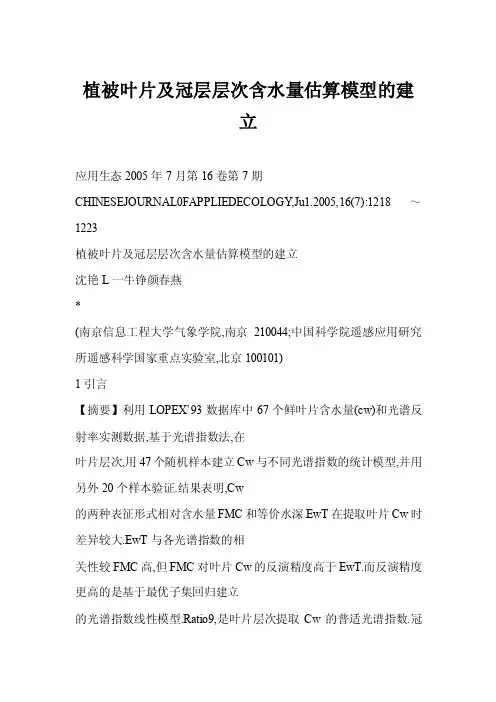 植被叶片及冠层层次含水量估算模型的建立

应用生态 2005 年 7 月第 16 卷第 7 期

CHINESEJOURNAL0FAPPLIEDECOLOGY,Ju1.2005,16(7):1218 ～ 1223

植被叶片及冠层层次含水量估算模型的建立

沈艳 L 一牛铮颜春燕

*

(南京信息工程大学气象学院,南京 210044;中国科学院遥感应用研究所遥感科学国家重点实验室,北京 100101)

1 引言

【摘要】利用 LOPEX'93 数据库中 67 个鲜叶片含水量(cw)和光谱反射率实测数据,基于光谱指数法,在

叶片层次,用 47 个随机样本建立 Cw 与不同光谱指数的统计模型,并用另外 20 个样本验证.结果表明,Cw

的两种表征形式相对含水量 FMC 和等价水深 EwT 在提取叶片 Cw 时差异较大.EwT 与各光谱指数的相

关性较 FMC 高,但 FMC 对叶片 Cw 的反演精度高于 EwT.而反演精度更高的是基于最优子集回归建立

的光谱指数线性模型.Ratio9,是叶片层次提取 Cw 的普适光谱指数.冠